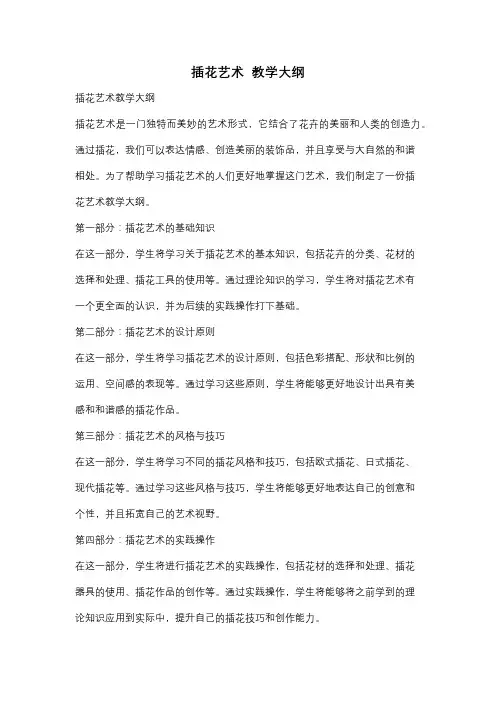 插花艺术 教学大纲

插花艺术教学大纲

插花艺术是一门独特而美妙的艺术形式，它结合了花卉的美丽和人类的创造力。通过插花，我们可以表达情感、创造美丽的装饰品，并且享受与大自然的和谐相处。为了帮助学习插花艺术的人们更好地掌握这门艺术，我们制定了一份插花艺术教学大纲。

第一部分：插花艺术的基础知识

在这一部分，学生将学习关于插花艺术的基本知识，包括花卉的分类、花材的选择和处理、插花工具的使用等。通过理论知识的学习，学生将对插花艺术有一个更全面的认识，并为后续的实践操作打下基础。

第二部分：插花艺术的设计原则

在这一部分，学生将学习插花艺术的设计原则，包括色彩搭配、形状和比例的运用、空间感的表现等。通过学习这些原则，学生将能够更好地设计出具有美感和和谐感的插花作品。

第三部分：插花艺术的风格与技巧

在这一部分，学生将学习不同的插花风格和技巧，包括欧式插花、日式插花、现代插花等。通过学习这些风格与技巧，学生将能够更好地表达自己的创意和个性，并且拓宽自己的艺术视野。

第四部分：插花艺术的实践操作

在这一部分，学生将进行插花艺术的实践操作，包括花材的选择和处理、插花器具的使用、插花作品的创作等。通过实践操作，学生将能够将之前学到的理论知识应用到实际中，提升自己的插花技巧和创作能力。